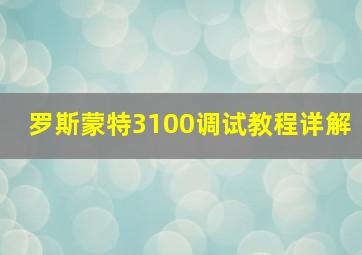 罗斯蒙特3100调试教程详解